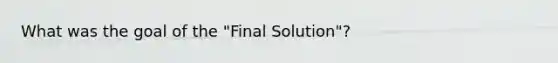 What was the goal of the "Final Solution"?